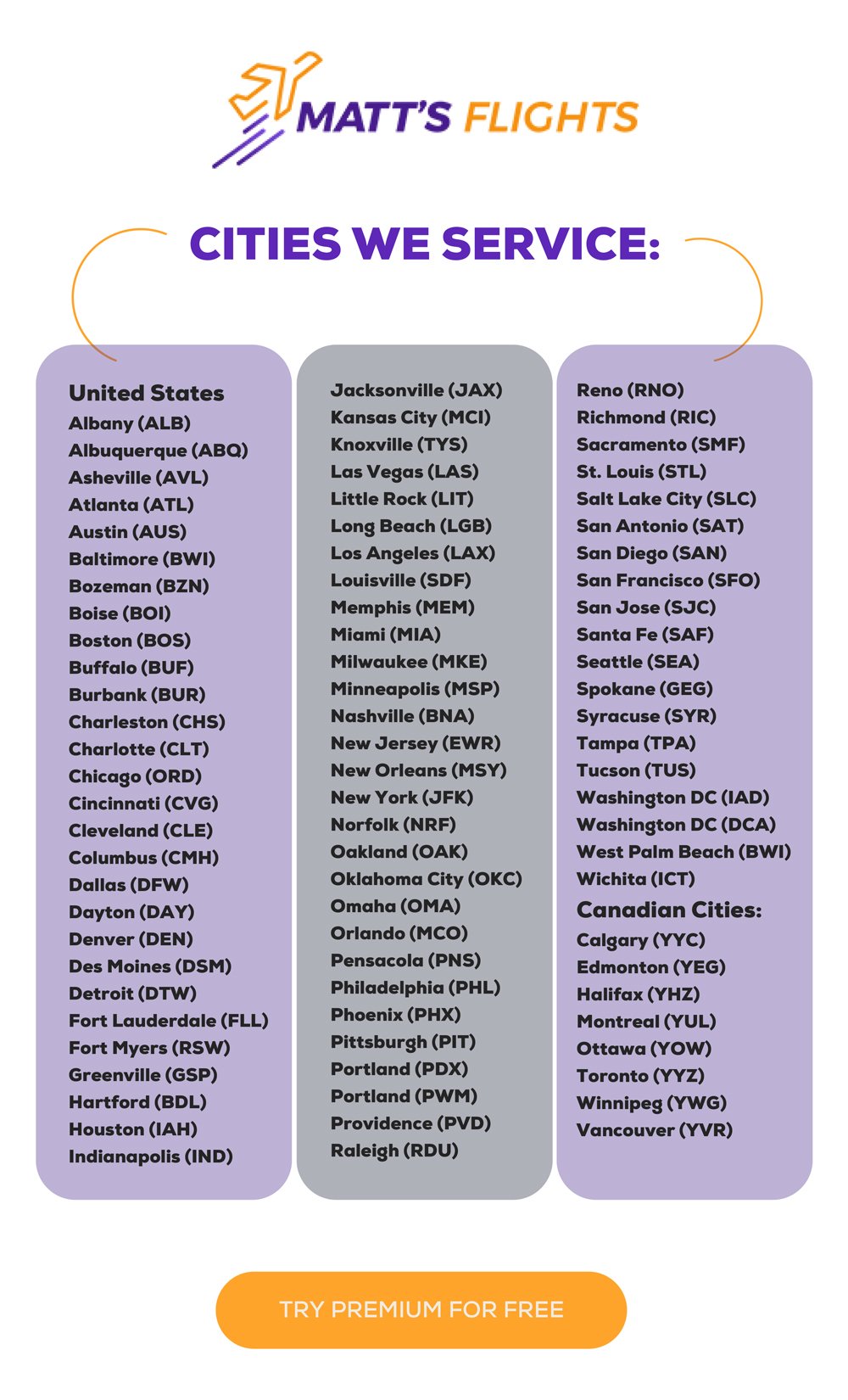 MATT'S FLIGHTS

CITIES WE SERVICE:

United States
Albany (ALB)
Albuquerque (ABQ)
Asheville (AVL)
Atlanta (ATL)
Austin (AUS)
Baltimore (BWI)
Bozeman (BZN)
Boise (BOI)
Boston (BOS)
Buffalo (BUF)
Burbank (BUR)
Charleston (CHS)
Charlotte (CLT)
Chicago (ORD)
Cincinnati (CVG)
Cleveland (CLE)
Columbus (CMH)
Dallas (DFW)
Dayton (DAY)
Denver (DEN)
Des Moines (DSM)
Detroit (DTW)
Fort Lauderdale (FLL)
Fort Myers (RSW)
Greenville (GSP)
Hartford (BDL)
Houston (IAH)
Indianapolis (IND)

Jacksonville (JAX)
Kansas City (MCI)
Knoxville (TYS)
Las Vegas (LAS)
Little Rock (LIT)
Long Beach (LGB)
Los Angeles (LAX)
Louisville (SDF)
Memphis (MEM)
Miami (MIA)
Milwaukee (MKE)
Minneapolis (MSP)
Nashville (BNA)
New Jersey (EWR)
New Orleans (MSY)
New York (JFK)
Norfolk (NRF)
Oakland (OAK)
Oklahoma City (OKC)
Omaha (OMA)
Orlando (MCO)
Pensacola (PNS)
Philadelphia (PHL)
Phoenix (PHX)
Pittsburgh (PIT)
Portland (PDX)
Portland (PWM)
Providence (PVD)
Raleigh (RDU)

Reno (RNO)
Richmond (RIC)
Sacramento (SMF)
St. Louis (STL)
Salt Lake City (SLC)
San Antonio (SAT)
San Diego (SAN)
San Francisco (SFO)
San Jose (SJC)
Santa Fe (SAF)
Seattle (SEA)
Spokane (GEG)
Syracuse (SYR)
Tampa (TPA)
Tucson (TUS)
Washington DC (IAD)
Washington DC (DCA)
West Palm Beach (BWI)
Wichita (ICT)
Canadian Cities:
Calgary (YYC)
Edmonton (YEG)
Halifax (YHZ)
Montreal (YUL)
Ottawa (YOW)
Toronto (YYZ)
Winnipeg (YWG)
Vancouver (YVR)

TRY PREMIUM FOR FREE